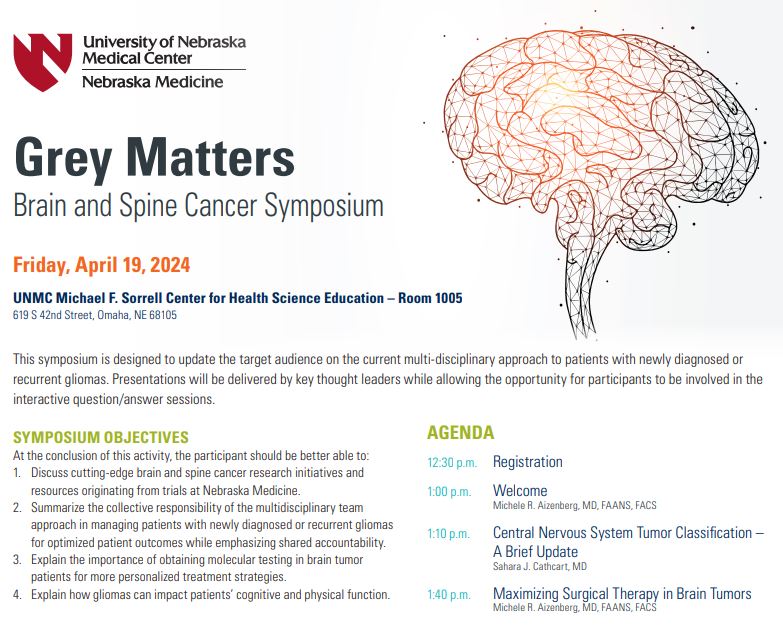 University of Nebraska Medical Center
Nebraska Medicine

Grey Matters
Brain and Spine Cancer Symposium

Friday, April 19, 2024

UNMC Michael F. Sorrell Center for Health Science Education – Room 1005
619 S 42nd Street, Omaha, NE 68105

This symposium is designed to update the target audience on the current multi-disciplinary approach to patients with newly diagnosed or recurrent gliomas. Presentations will be delivered by key thought leaders while allowing the opportunity for participants to be involved in the interactive question/answer sessions.

SYMPOSIUM OBJECTIVES
At the conclusion of this activity, the participant should be better able to:
1. Discuss cutting-edge brain and spine cancer research initiatives and resources originating from trials at Nebraska Medicine.
2. Summarize the collective responsibility of the multidisciplinary team approach in managing patients with newly diagnosed or recurrent gliomas for optimized patient outcomes while emphasizing shared accountability.
3. Explain the importance of obtaining molecular testing in brain tumor patients for more personalized treatment strategies.
4. Explain how gliomas can impact patients' cognitive and physical function.

AGENDA
12:30 p.m. Registration
1:00 p.m. Welcome
Michele R. Aizenberg, MD, FAANS, FACS
1:10 p.m. Central Nervous System Tumor Classification – A Brief Update
Sahara J. Cathcart, MD
1:40 p.m. Maximizing Surgical Therapy in Brain Tumors
Michele R. Aizenberg, MD, FAANS, FACS